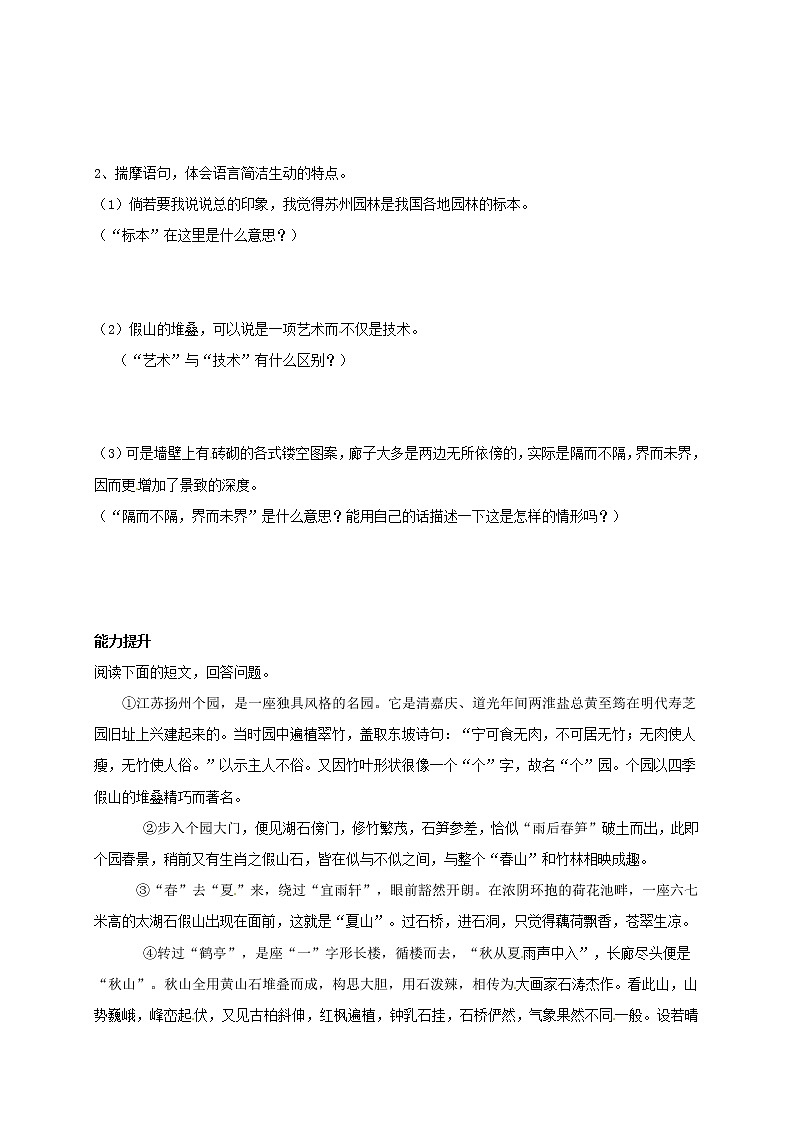 2、揣摩语句，体会语言简洁生动的特点。
（1）倘若要我说说总的印象，我觉得苏州园林是我国各地园林的标本。
（“标本”在这里是什么意思？）

（2）假山的堆叠，可以说是一项艺术而不仅是技术。
（“艺术”与“技术”有什么区别？）

（3）可是墙壁上有砖砌的各式镂空图案，廊子大多是两边无所依傍的，实际是隔而不隔，界而未界，因而更增加了景致的深度。
（“隔而不隔，界而未界”是什么意思？能用自己的话描述一下这是怎样的情形吗？）

能力提升
阅读下面的短文，回答问题。

①江苏扬州个园，是一座独具风格的名园。它是清嘉庆、道光年间两淮盐总黄至筠在明代寿芝园旧址上兴建起来的。当时园中遍植翠竹，盖取东坡诗句：“宁可食无肉，不可居无竹；无肉使人瘦，无竹使人俗。”以示主人不俗。又因竹叶形状很像一个“个”字，故名“个”园。个园以四季假山的堆叠精巧而著名。

②步入个园大门，便见湖石傍门，修竹繁茂，石笋参差，恰似“雨后春笋”破土而出，此即个园春景，稍前又有生肖之假山石，皆在似与不似之间，与整个“春山”和竹林相映成趣。

③“春”去“夏”来，绕过“宜雨轩”，眼前豁然开朗。在浓阴环抱的荷花池畔，一座六七米高的太湖石假山出现在面前，这就是“夏山”。过石桥，进石洞，只觉得藕荷飘香，苍翠生凉。

④转过“鹤亭”，是座“一”字形长楼，循楼而去，“秋从夏雨声中入”，长廊尽头便是“秋山”。秋山全用黄山石堆叠而成，构思大胆，用石泼辣，相传为大画家石涛杰作。看此山，山势巍峨，峰峦起伏，又见古柏斜伸，红枫遍植，钟乳石挂，石桥俨然，气象果然不同一般。设若晴